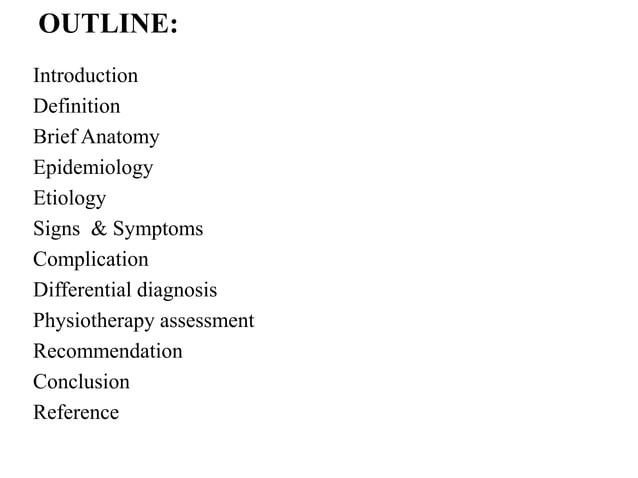 OUTLINE:

Introduction
Definition
Brief Anatomy
Epidemiology
Etiology
Signs & Symptoms
Complication
Differential diagnosis
Physiotherapy assessment
Recommendation
Conclusion
Reference